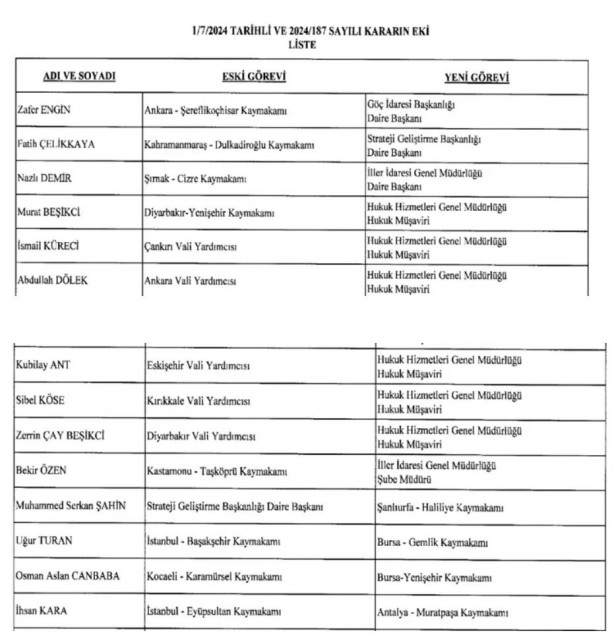 1/7/2024 TARİHLİ VE 2024/187 SAYILI KARARIN EKİ
LİSTE

| ADI VE SOYADI | ESKİ GÖREVİ | YENİ GÖREVİ |
|---|---|---|
| Zafer ENGİN | Ankara - Şereflikoçhisar Kaymakamı | Göç İdaresi Başkanlığı Daire Başkanı |
| Fatih ÇELİKKAYA | Kahramanmaraş - Dulkadiroğlu Kaymakamı | Strateji Geliştirme Başkanlığı Daire Başkanı |
| Nazlı DEMİR | Şırnak - Cizre Kaymakamı | İller İdaresi Genel Müdürlüğü Daire Başkanı |
| Murat BEŞİKCİ | Diyarbakır-Yenişehir Kaymakamı | Hukuk Hizmetleri Genel Müdürlüğü Hukuk Müşaviri |
| İsmail KÜRECİ | Çankırı Vali Yardımcısı | Hukuk Hizmetleri Genel Müdürlüğü Hukuk Müşaviri |
| Abdullah DÖLEK | Ankara Vali Yardımcısı | Hukuk Hizmetleri Genel Müdürlüğü Hukuk Müşaviri |

| | | |
|---|---|---|
| Kubilay ANT | Eskişehir Vali Yardımcısı | Hukuk Hizmetleri Genel Müdürlüğü Hukuk Müşaviri |
| Sibel KÖSE | Kırıkkale Vali Yardımcısı | Hukuk Hizmetleri Genel Müdürlüğü Hukuk Müşaviri |
| Zerrin ÇAY BEŞİKCİ | Diyarbakır Vali Yardımcısı | Hukuk Hizmetleri Genel Müdürlüğü Hukuk Müşaviri |
| Bekir ÖZEN | Kastamonu - Taşköprü Kaymakamı | İller İdaresi Genel Müdürlüğü Şube Müdürü |
| Muhammed Serkan ŞAHİN | Strateji Geliştirme Başkanlığı Daire Başkanı | Şanlıurfa - Haliliye Kaymakamı |
| Uğur TURAN | İstanbul - Başakşehir Kaymakamı | Bursa - Gemlik Kaymakamı |
| Osman Aslan CANBABA | Kocaeli - Karamürsel Kaymakamı | Bursa-Yenişehir Kaymakamı |
| İhsan KARA | İstanbul - Eyüpsultan Kaymakamı | Antalya - Muratpaşa Kaymakamı |